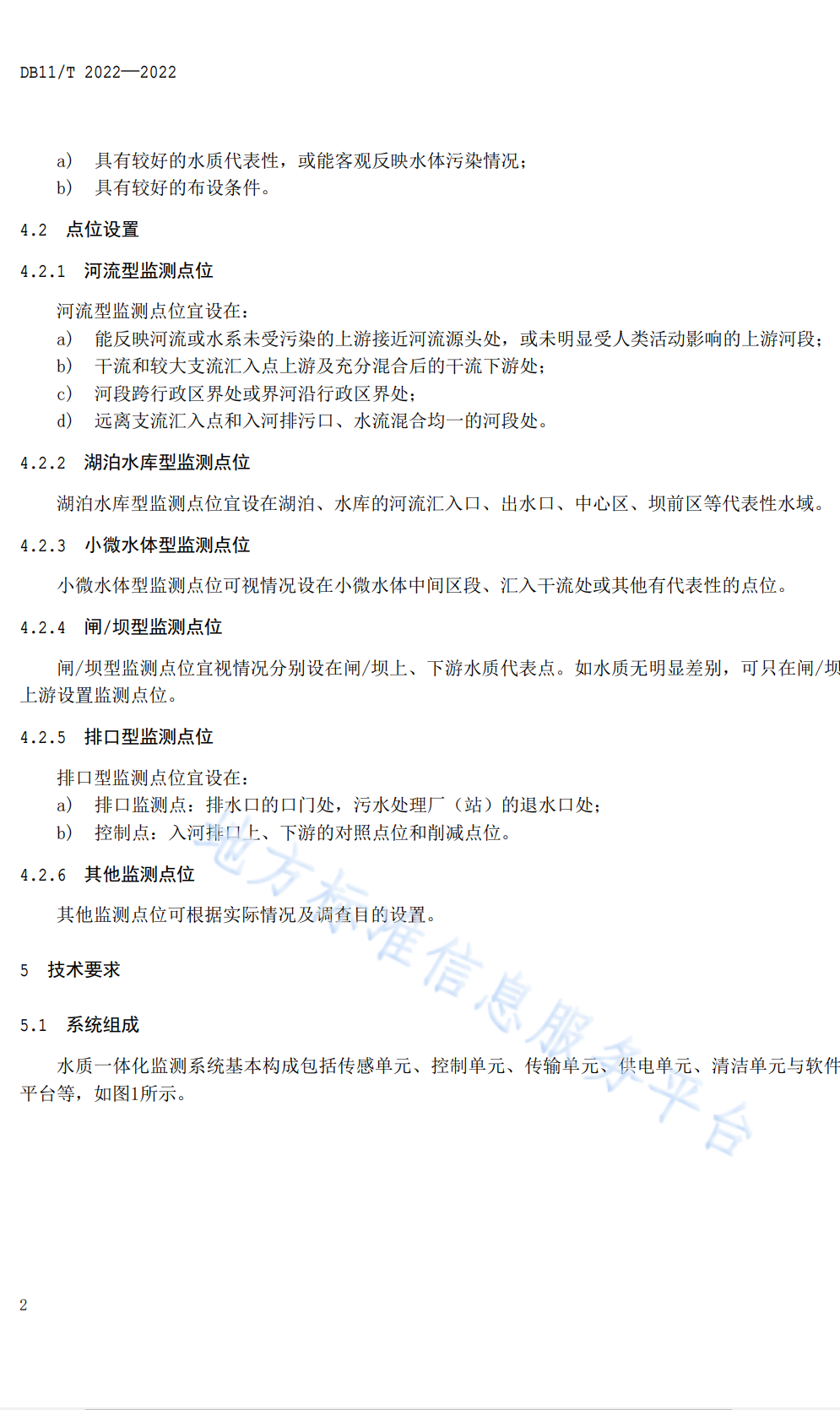 DB11/T 2022—2022

a) 具有较好的水质代表性，或能客观反映水体污染情况；
b) 具有较好的布设条件。

4.2 点位设置

4.2.1 河流型监测点位

河流型监测点位宜设在：
a) 能反映河流或水系未受污染的上游接近河流源头处，或未明显受人类活动影响的上游河段；
b) 干流和较大支流汇入点上游及充分混合后的干流下游处；
c) 河段跨行政区界处或界河沿行政区界处；
d) 远离支流汇入点和入河排污口、水流混合均一的河段处。

4.2.2 湖泊水库型监测点位

湖泊水库型监测点位宜设在湖泊、水库的河流汇入口、出水口、中心区、坝前区等代表性水域。

4.2.3 小微水体型监测点位

小微水体型监测点位可视情况设在小微水体中间区段、汇入干流处或其他有代表性的点位。

4.2.4 闸/坝型监测点位

闸/坝型监测点位宜视情况分别设在闸/坝上、下游水质代表点。如水质无明显差别，可只在闸/坝上游设置监测点位。

4.2.5 排口型监测点位

排口型监测点位宜设在：
a) 排口监测点：排水口的口门处，污水处理厂（站）的退水口处；
b) 控制点：入河排口上、下游的对照点位和削减点位。

4.2.6 其他监测点位

其他监测点位可根据实际情况及调查目的设置。

5 技术要求

5.1 系统组成

水质一体化监测系统基本构成包括传感单元、控制单元、传输单元、供电单元、清洁单元与软件平台等，如图1所示。

地方标准信息服务平台

2